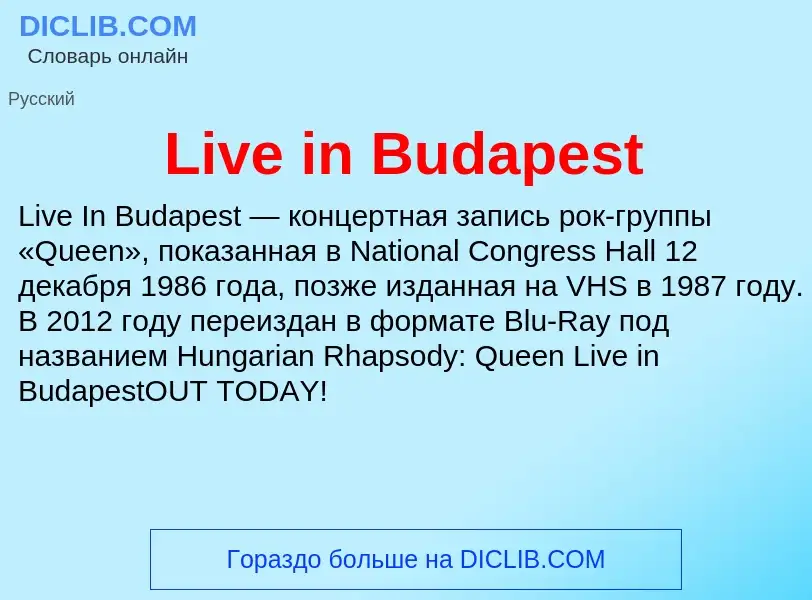 DICLIB.COM
Словарь онлайн

Русский

Live in Budapest

Live In Budapest — концертная запись рок-группы «Queen», показанная в National Congress Hall 12 декабря 1986 года, позже изданная на VHS в 1987 году. В 2012 году переиздан в формате Blu-Ray под названием Hungarian Rhapsody: Queen Live in BudapestOUT TODAY!

Гораздо больше на DICLIB.COM